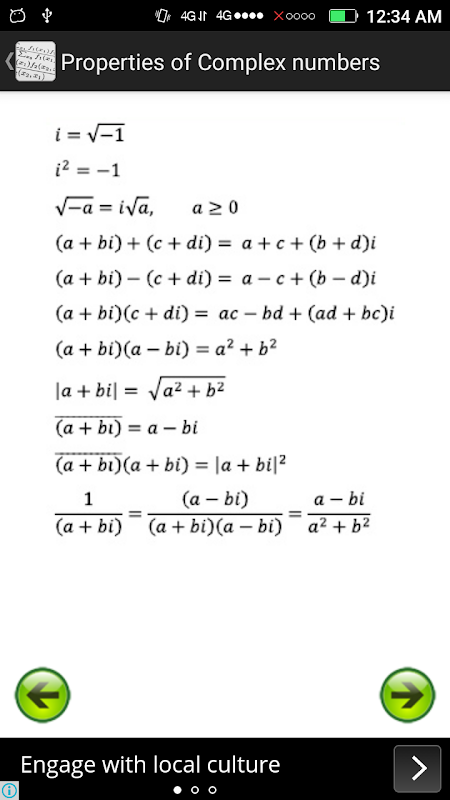 4G 4G 12:34 AM

Properties of Complex numbers

$i = \sqrt{-1}$

$i^2 = -1$

$\sqrt{-a} = i\sqrt{a}, \quad a \geq 0$

$(a + bi) + (c + di) = a + c + (b + d)i$

$(a + bi) - (c + di) = a - c + (b - d)i$

$(a + bi)(c + di) = ac - bd + (ad + bc)i$

$(a + bi)(a - bi) = a^2 + b^2$

$|a + bi| = \sqrt{a^2 + b^2}$

$\overline{(a + bi)} = a - bi$

$\overline{(a + bi)}(a + bi) = |a + bi|^2$

$\frac{1}{(a + bi)} = \frac{(a - bi)}{(a + bi)(a - bi)} = \frac{a - bi}{a^2 + b^2}$

Engage with local culture